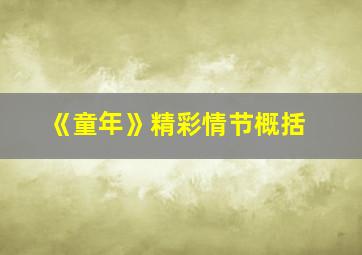 《童年》精彩情节概括